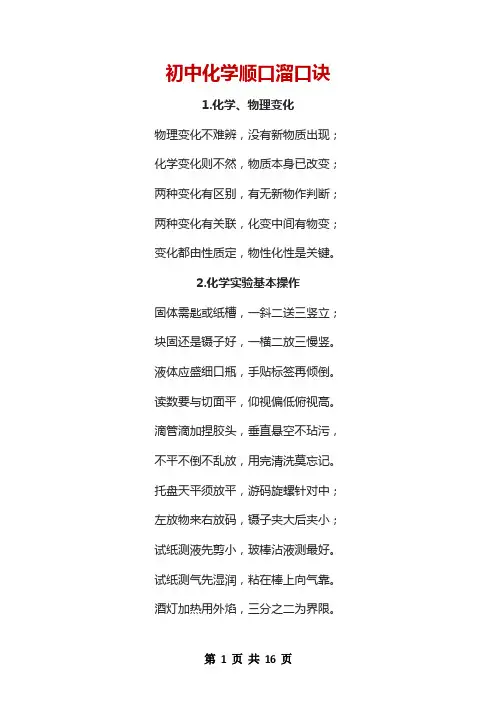 初中化学顺口溜口诀

1.化学、物理变化

物理变化不难辨，没有新物质出现；

化学变化则不然，物质本身已改变；

两种变化有区别，有无新物作判断；

两种变化有关联，化变中间有物变；

变化都由性质定，物性化性是关键。

2.化学实验基本操作

固体需匙或纸槽，一斜二送三竖立；

块固还是镊子好，一横二放三慢竖。

液体应盛细口瓶，手贴标签再倾倒。

读数要与切面平，仰视偏低俯视高。

滴管滴加捏胶头，垂直悬空不玷污，

不平不倒不乱放，用完清洗莫忘记。

托盘天平须放平，游码旋螺针对中；

左放物来右放码，镊子夹大后夹小；

试纸测液先剪小，玻棒沾液测最好。

试纸测气先湿润，粘在棒上向气靠。

酒灯加热用外焰，三分之二为界限。

第 1 页 共 16 页